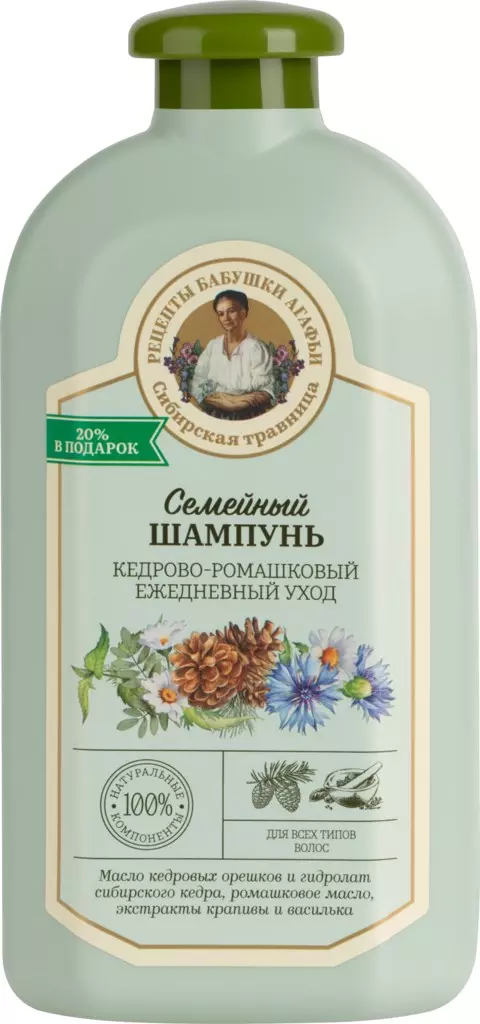 РЕЦЕПТЫ БАБУШКИ АГАФЬИ
Сибирская травница

20%
В ПОДАРОК

Семейный
ШАМПУНЬ

КЕДРОВО-РОМАШКОВЫЙ
ЕЖЕДНЕВНЫЙ УХОД

НАТУРАЛЬНЫЕ
100%
КОМПОНЕНТЫ

ДЛЯ ВСЕХ ТИПОВ
ВОЛОС

Масло кедровых орешков и гидролат сибирского кедра, ромашковое масло, экстракты крапивы и василька